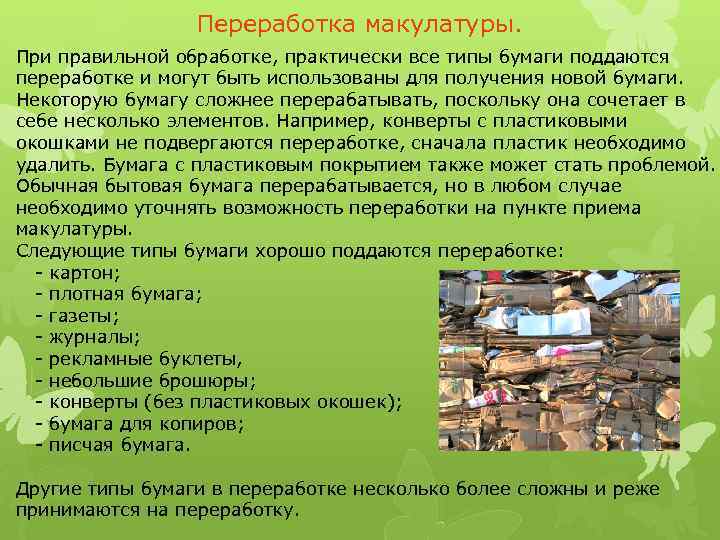 Переработка макулатуры.

При правильной обработке, практически все типы бумаги поддаются переработке и могут быть использованы для получения новой бумаги. Некоторую бумагу сложнее перерабатывать, поскольку она сочетает в себе несколько элементов. Например, конверты с пластиковыми окошками не подвергаются переработке, сначала пластик необходимо удалить. Бумага с пластиковым покрытием также может стать проблемой. Обычная бытовая бумага перерабатывается, но в любом случае необходимо уточнять возможность переработки на пункте приема макулатуры.
Следующие типы бумаги хорошо поддаются переработке:
- картон;
- плотная бумага;
- газеты;
- журналы;
- рекламные буклеты,
- небольшие брошюры;
- конверты (без пластиковых окошек);
- бумага для копиров;
- писчая бумага.

Другие типы бумаги в переработке несколько более сложны и реже принимаются на переработку.